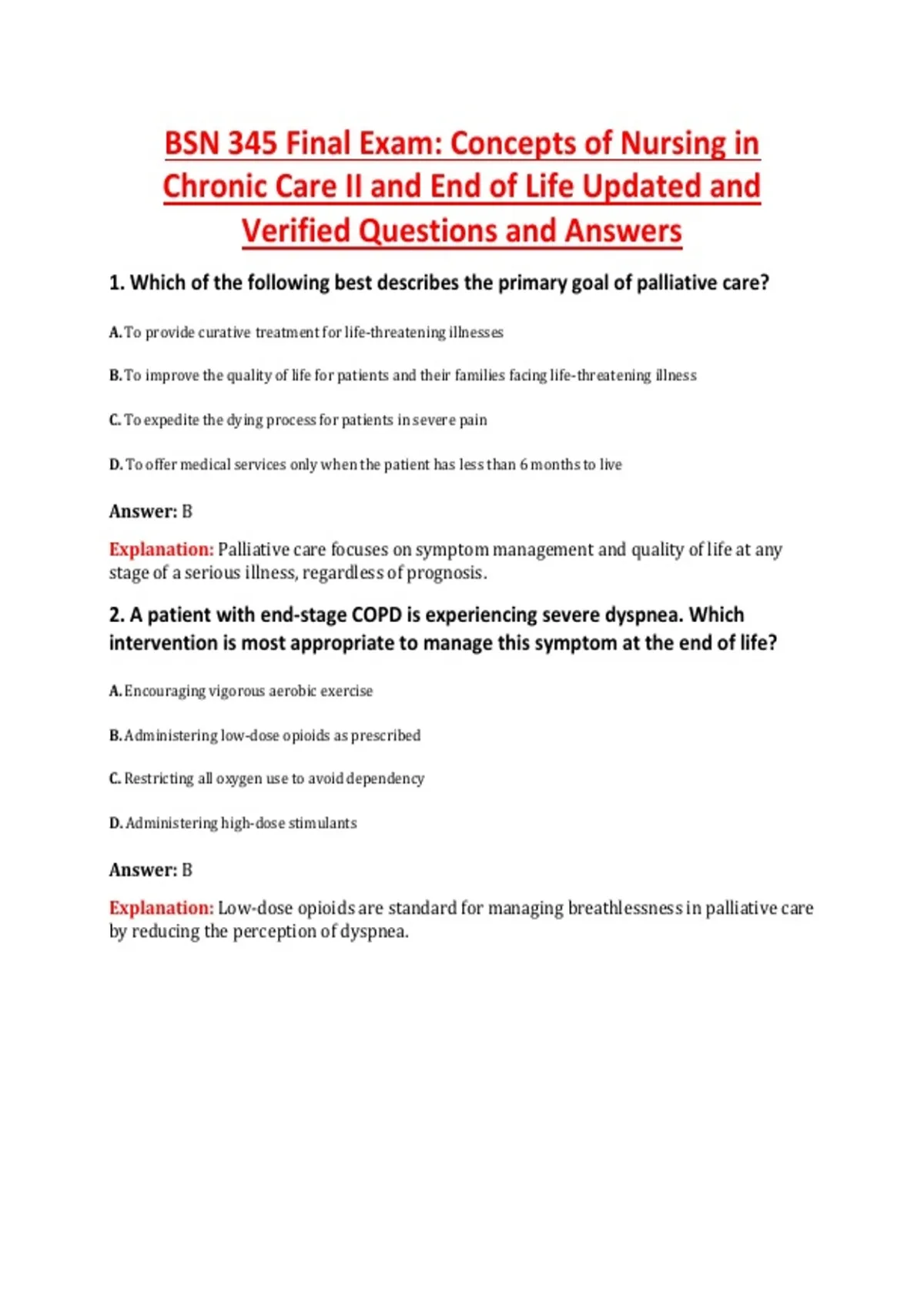 BSN 345 Final Exam: Concepts of Nursing in Chronic Care II and End of Life Updated and Verified Questions and Answers

1. Which of the following best describes the primary goal of palliative care?

A. To provide curative treatment for life-threatening illnesses

B. To improve the quality of life for patients and their families facing life-threatening illness

C. To expedite the dying process for patients in severe pain

D. To offer medical services only when the patient has less than 6 months to live

Answer: B

Explanation: Palliative care focuses on symptom management and quality of life at any stage of a serious illness, regardless of prognosis.

2. A patient with end-stage COPD is experiencing severe dyspnea. Which intervention is most appropriate to manage this symptom at the end of life?

A. Encouraging vigorous aerobic exercise

B. Administering low-dose opioids as prescribed

C. Restricting all oxygen use to avoid dependency

D. Administering high-dose stimulants

Answer: B

Explanation: Low-dose opioids are standard for managing breathlessness in palliative care by reducing the perception of dyspnea.